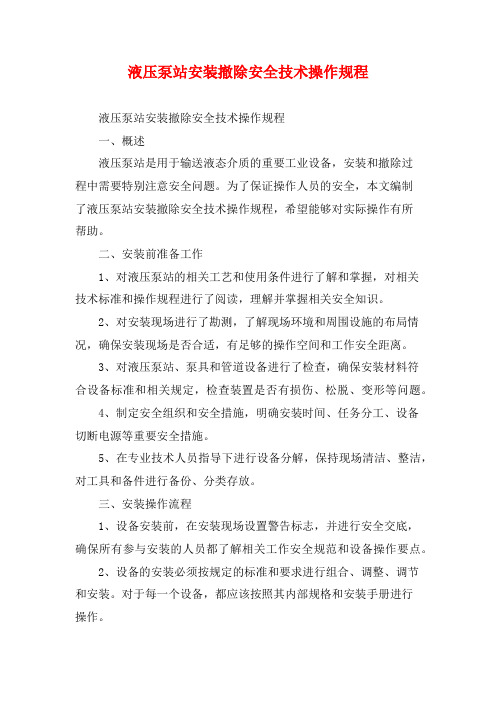 液压泵站安装撤除安全技术操作规程

液压泵站安装撤除安全技术操作规程

一、概述

液压泵站是用于输送液态介质的重要工业设备，安装和撤除过程中需要特别注意安全问题。为了保证操作人员的安全，本文编制了液压泵站安装撤除安全技术操作规程，希望能够对实际操作有所帮助。

二、安装前准备工作

1、对液压泵站的相关工艺和使用条件进行了解和掌握，对相关技术标准和操作规程进行了阅读，理解并掌握相关安全知识。

2、对安装现场进行了勘测，了解现场环境和周围设施的布局情况，确保安装现场是否合适，有足够的操作空间和工作安全距离。

3、对液压泵站、泵具和管道设备进行了检查，确保安装材料符合设备标准和相关规定，检查装置是否有损伤、松脱、变形等问题。

4、制定安全组织和安全措施，明确安装时间、任务分工、设备切断电源等重要安全措施。

5、在专业技术人员指导下进行设备分解，保持现场清洁、整洁，对工具和备件进行备份、分类存放。

三、安装操作流程

1、设备安装前，在安装现场设置警告标志，并进行安全交底，确保所有参与安装的人员都了解相关工作安全规范和设备操作要点。

2、设备的安装必须按规定的标准和要求进行组合、调整、调节和安装。对于每一个设备，都应该按照其内部规格和安装手册进行操作。